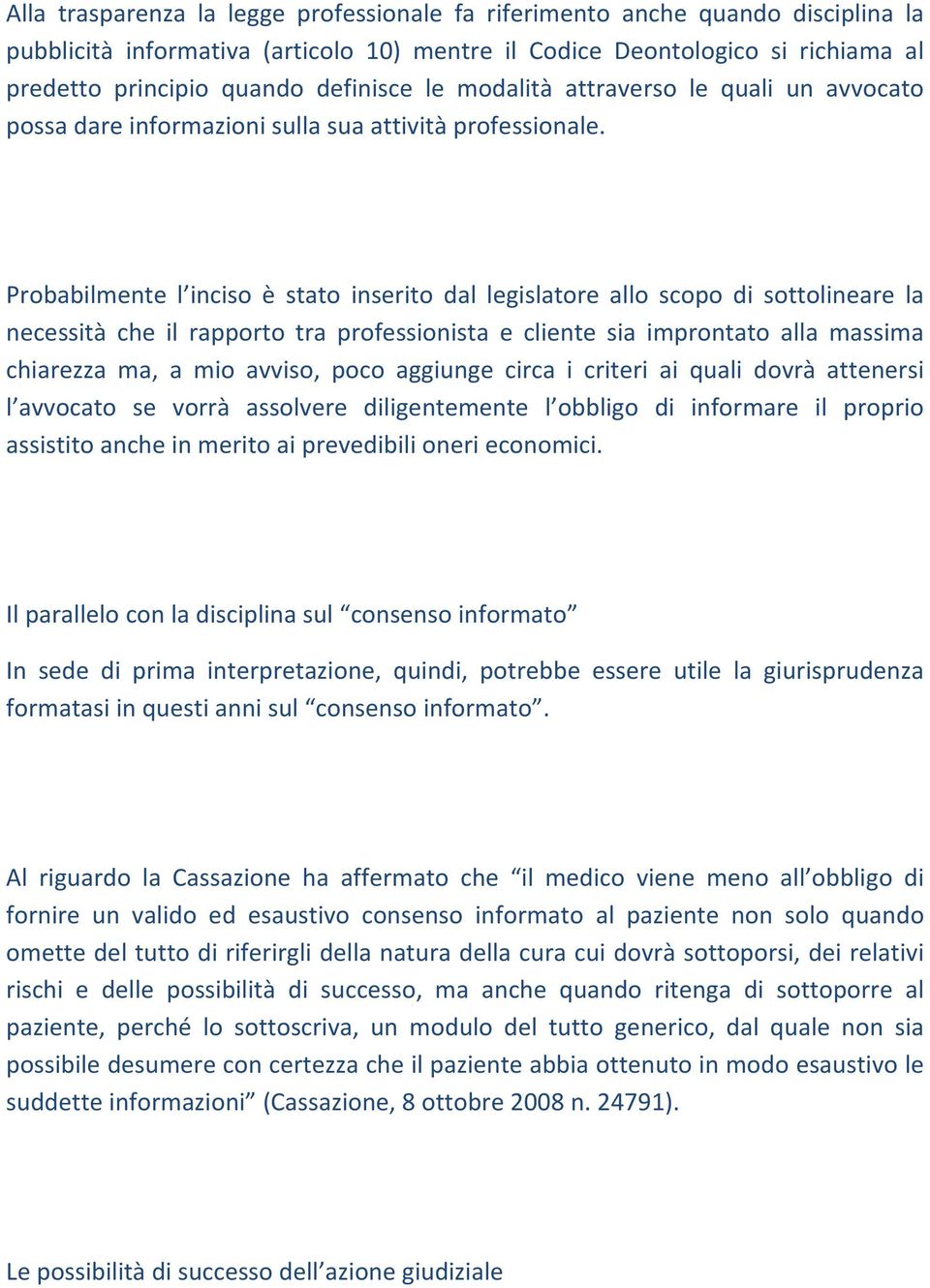 Alla trasparenza la legge professionale fa riferimento anche quando disciplina la pubblicità informativa (articolo 10) mentre il Codice Deontologico si richiama al predetto principio quando definisce le modalità attraverso le quali un avvocato possa dare informazioni sulla sua attività professionale.

Probabilmente l’inciso è stato inserito dal legislatore allo scopo di sottolineare la necessità che il rapporto tra professionista e cliente sia improntato alla massima chiarezza ma, a mio avviso, poco aggiunge circa i criteri ai quali dovrà attenersi l’avvocato se vorrà assolvere diligentemente l’obbligo di informare il proprio assistito anche in merito ai prevedibili oneri economici.

Il parallelo con la disciplina sul “consenso informato”

In sede di prima interpretazione, quindi, potrebbe essere utile la giurisprudenza formatasi in questi anni sul “consenso informato”.

Al riguardo la Cassazione ha affermato che “il medico viene meno all’obbligo di fornire un valido ed esaustivo consenso informato al paziente non solo quando omette del tutto di riferirgli della natura della cura cui dovrà sottoporsi, dei relativi rischi e delle possibilità di successo, ma anche quando ritenga di sottoporre al paziente, perché lo sottoscriva, un modulo del tutto generico, dal quale non sia possibile desumere con certezza che il paziente abbia ottenuto in modo esaustivo le suddette informazioni” (Cassazione, 8 ottobre 2008 n. 24791).

Le possibilità di successo dell’azione giudiziale